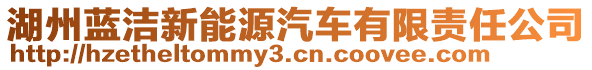 湖州蓝洁新能源汽车有限责任公司
http://hzetheltommy3.cn.coovee.com